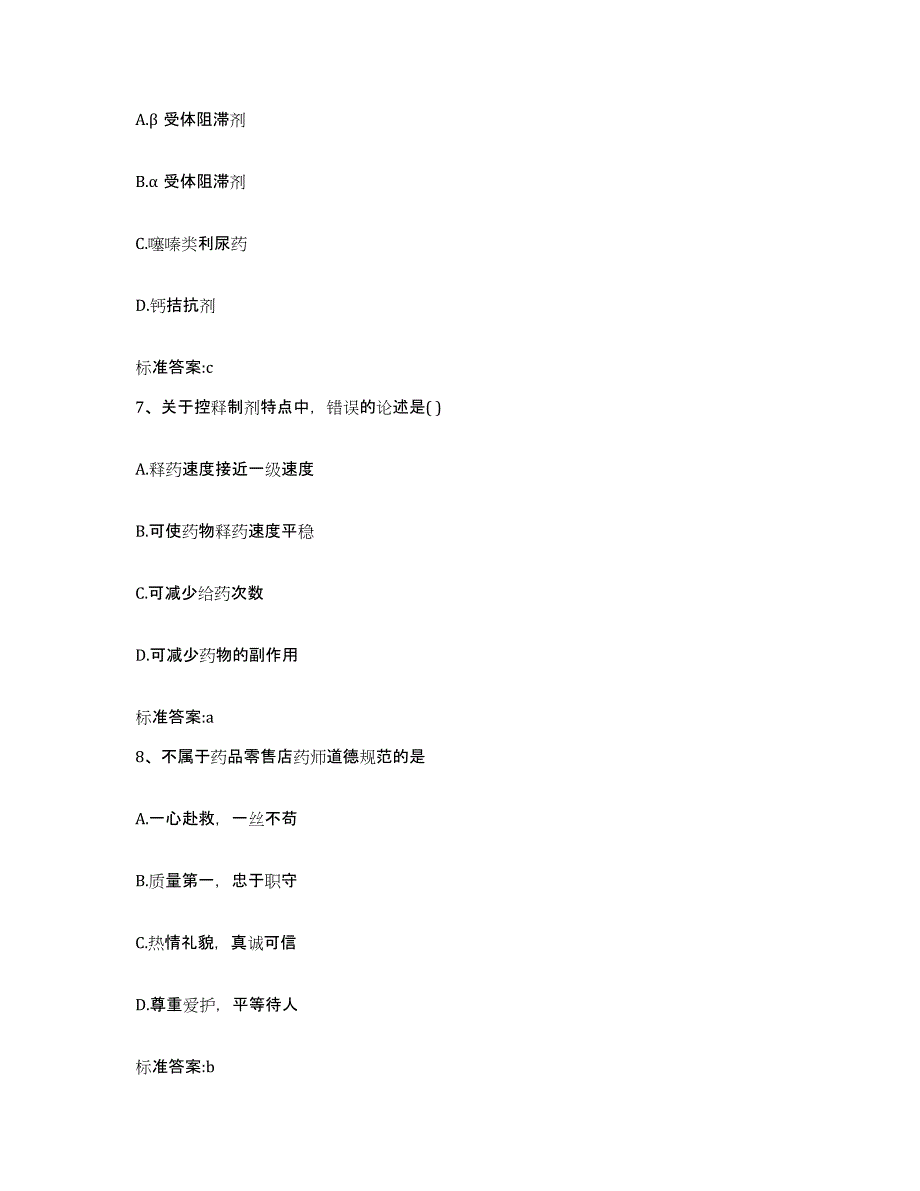 A.β 受体阻滞剂

B.α 受体阻滞剂

C.噻嗪类利尿药

D.钙拮抗剂

标准答案:c

7、关于控释制剂特点中，错误的论述是( )

A.释药速度接近一级速度

B.可使药物释药速度平稳

C.可减少给药次数

D.可减少药物的副作用

标准答案:a

8、不属于药品零售店药师道德规范的是

A.一心赴救，一丝不苟

B.质量第一，忠于职守

C.热情礼貌，真诚可信

D.尊重爱护，平等待人

标准答案:b